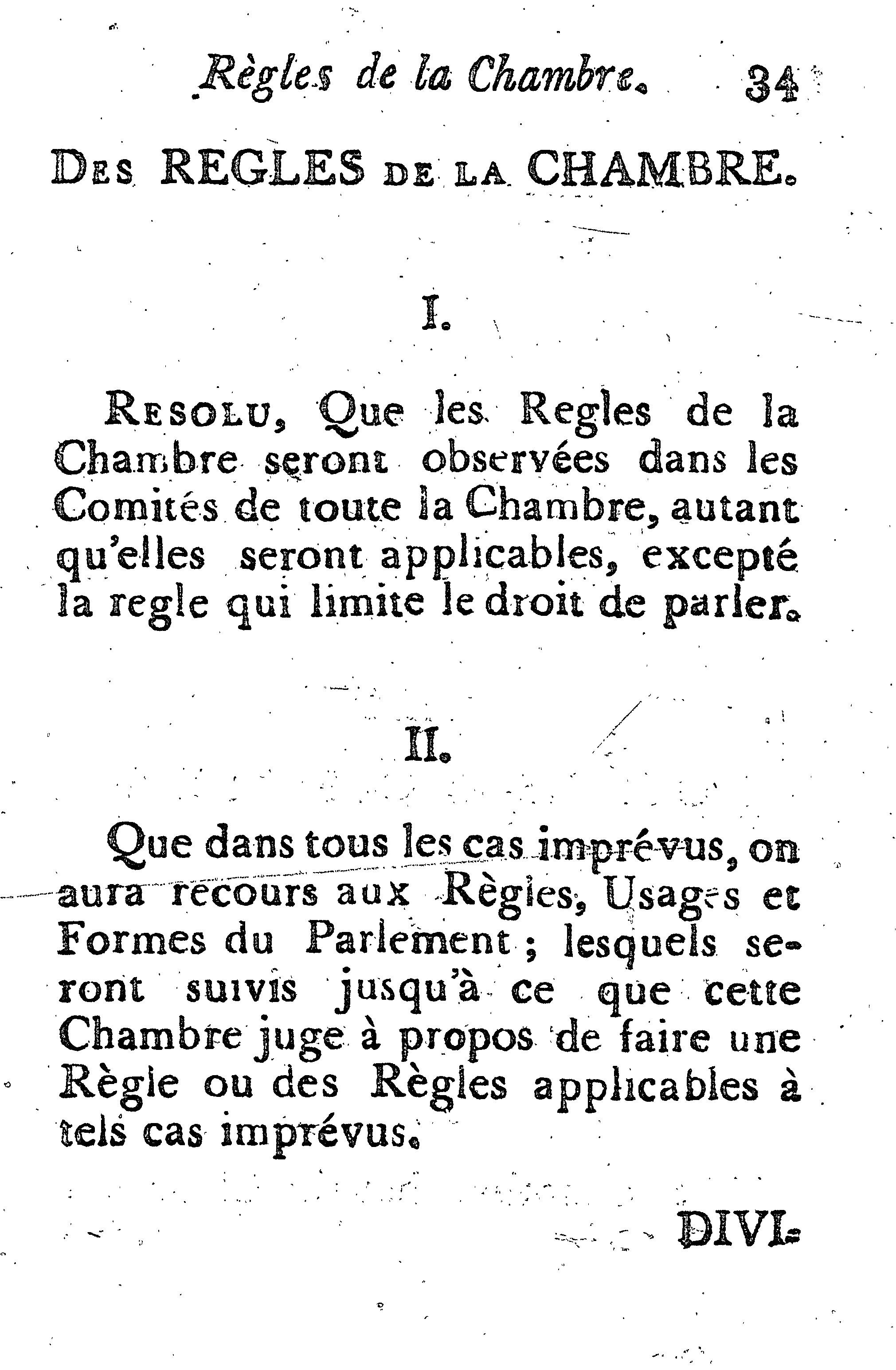 Règles de la Chambre. 34

DES REGLES DE LA CHAMBRE.

I.

RESOLU, Que les Regles de la Chambre seront observées dans les Comités de toute la Chambre, autant qu'elles seront applicables, excepté la regle qui limite le droit de parler.

II.

Que dans tous les cas imprévus, on aura recours aux Règles, Usages et Formes du Parlement ; lesquels seront suivis jusqu'à ce que cette Chambre juge à propos de faire une Règle ou des Règles applicables à tels cas imprévus.

DIVI-